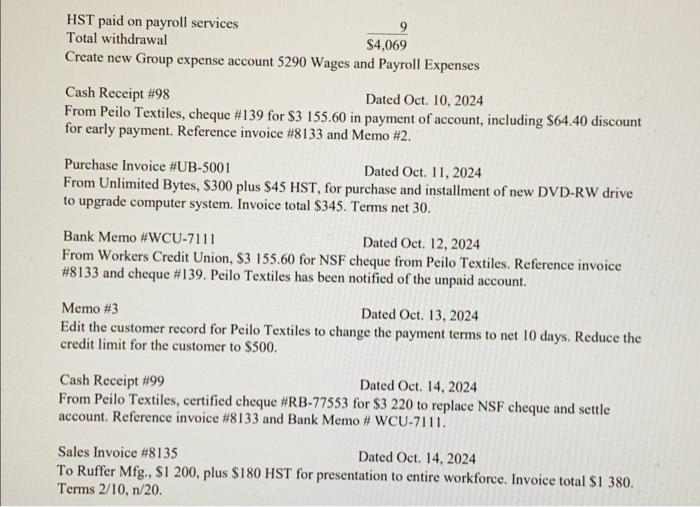 HST paid on payroll services 9
Total withdrawal $4,069
Create new Group expense account 5290 Wages and Payroll Expenses

Cash Receipt #98 Dated Oct. 10, 2024
From Peilo Textiles, cheque #139 for $3 155.60 in payment of account, including $64.40 discount for early payment. Reference invoice #8133 and Memo #2.

Purchase Invoice #UB-5001 Dated Oct. 11, 2024
From Unlimited Bytes, $300 plus $45 HST, for purchase and installment of new DVD-RW drive to upgrade computer system. Invoice total $345. Terms net 30.

Bank Memo #WCU-7111 Dated Oct. 12, 2024
From Workers Credit Union, $3 155.60 for NSF cheque from Peilo Textiles. Reference invoice #8133 and cheque #139. Peilo Textiles has been notified of the unpaid account.

Memo #3 Dated Oct. 13, 2024
Edit the customer record for Peilo Textiles to change the payment terms to net 10 days. Reduce the credit limit for the customer to $500.

Cash Receipt #99 Dated Oct. 14, 2024
From Peilo Textiles, certified cheque #RB-77553 for $3 220 to replace NSF cheque and settle account. Reference invoice #8133 and Bank Memo # WCU-7111.

Sales Invoice #8135 Dated Oct. 14, 2024
To Ruffer Mfg., $1 200, plus $180 HST for presentation to entire workforce. Invoice total $1 380. Terms 2/10, n/20.